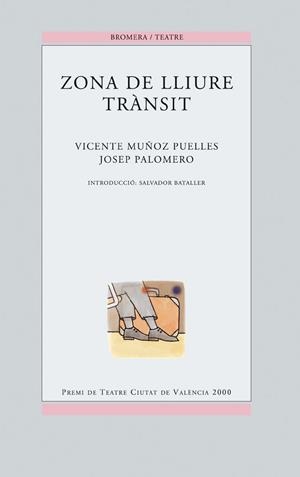 BROMERA / TEATRE

ZONA DE LLIURE TRÀNSIT

VICENTE MUÑOZ PUELLES
JOSEP PALOMERO

INTRODUCCIÓ: SALVADOR BATALLER

PREMI DE TEATRE CIUTAT DE VALÈNCIA 2000